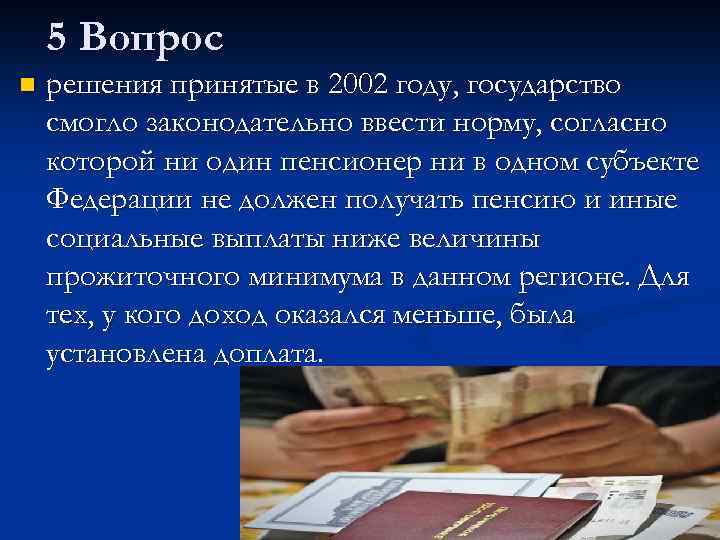 5 Вопрос

решения принятые в 2002 году, государство смогло законодательно ввести норму, согласно которой ни один пенсионер ни в одном субъекте Федерации не должен получать пенсию и иные социальные выплаты ниже величины прожиточного минимума в данном регионе. Для тех, у кого доход оказался меньше, была установлена доплата.